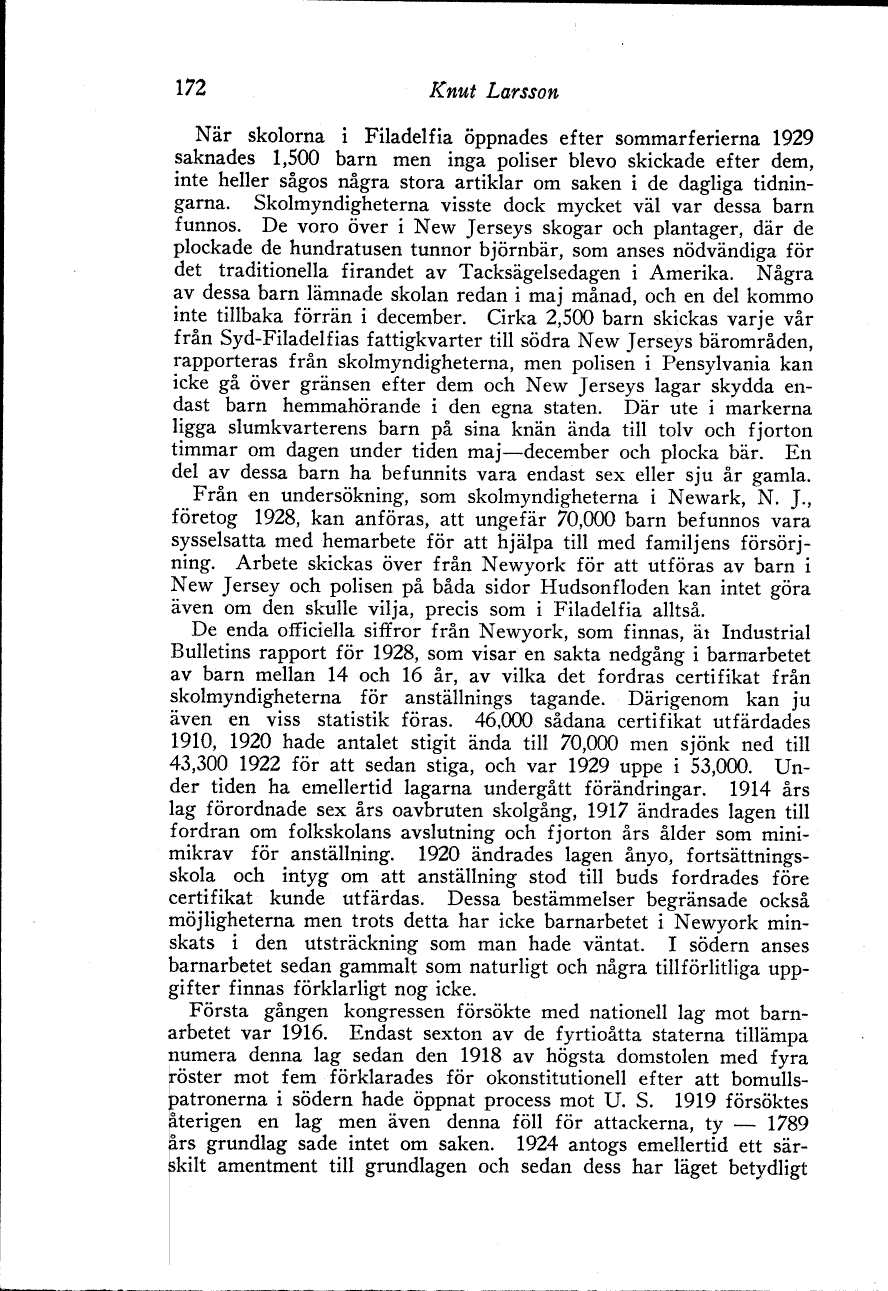 172 Knut Larsson

När skolorna i Filadelfia öppnades efter sommarferierna 1929 saknades 1,500 barn men inga poliser blevo skickade efter dem, inte heller sågos några stora artiklar om saken i de dagliga tidningarna. Skolmyndigheterna visste dock mycket väl var dessa barn funnos. De voro över i New Jerseys skogar och plantager, där de plockade de hundratusen tunnor björnbär, som anses nödvändiga för det traditionella firandet av Tacksägelsedagen i Amerika. Några av dessa barn lämnade skolan redan i maj månad, och en del kommo inte tillbaka förrän i december. Cirka 2,500 barn skickas varje vår från Syd-Filadelfias fattigkvarter till södra New Jerseys bärområden, rapporteras från skolmyndigheterna, men polisen i Pensylvania kan icke gå över gränsen efter dem och New Jerseys lagar skydda endast barn hemmahörande i den egna staten. Där ute i markerna ligga slumkvarterens barn på sina knän ända till tolv och fjorton timmar om dagen under tiden maj—december och plocka bär. En del av dessa barn ha befunnits vara endast sex eller sju år gamla.

Från en undersökning, som skolmyndigheterna i Newark, N. J., företog 1928, kan anföras, att ungefär 70,000 barn befunnos vara sysselsatta med hemarbete för att hjälpa till med familjens försörjning. Arbete skickas över från Newyork för att utföras av barn i New Jersey och polisen på båda sidor Hudsonfloden kan intet göra även om den skulle vilja, precis som i Filadelfia alltså.

De enda officiella siffror från Newyork, som finnas, äı Industrial Bulletins rapport för 1928, som visar en sakta nedgång i barnarbetet av barn mellan 14 och 16 år, av vilka det fordras certifikat från skolmyndigheterna för anställnings tagande. Därigenom kan ju även en viss statistik föras. 46,000 sådana certifikat utfärdades 1910, 1920 hade antalet stigit ända till 70,000 men sjönk ned till 43,300 1922 för att sedan stiga, och var 1929 uppe i 53,000. Under tiden ha emellertid lagarna undergått förändringar. 1914 års lag förordnade sex års oavbruten skolgång, 1917 ändrades lagen till fordran om folkskolans avslutning och fjorton års ålder som minimikrav för anställning. 1920 ändrades lagen ånyo, fortsättningsskola och intyg om att anställning stod till buds fordrades före certifikat kunde utfärdas. Dessa bestämmelser begränsade också möjligheterna men trots detta har icke barnarbetet i Newyork minskats i den utsträckning som man hade väntat. I södern anses barnarbetet sedan gammalt som naturligt och några tillförlitliga uppgifter finnas förklarligt nog icke.

Första gången kongressen försökte med nationell lag mot barnarbetet var 1916. Endast sexton av de fyrtioåtta staterna tillämpa numera denna lag sedan den 1918 av högsta domstolen med fyra röster mot fem förklarades för okonstitutionell efter att bomullspatronerna i södern hade öppnat process mot U. S. 1919 försöktes återigen en lag men även denna föll för attackerna, ty — 1789 års grundlag sade intet om saken. 1924 antogs emellertid ett särskilt amentment till grundlagen och sedan dess har läget betydligt